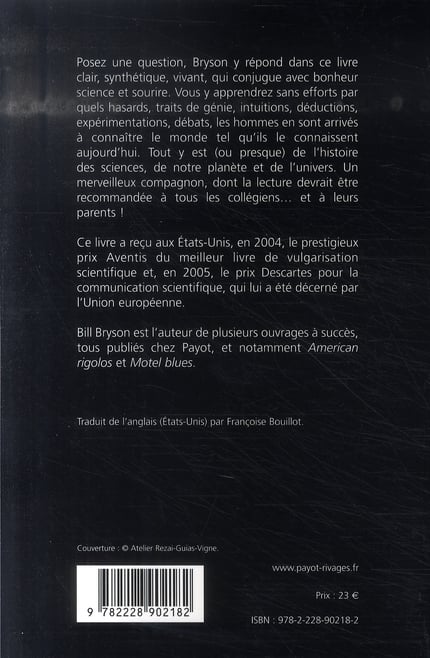 Posez une question, Bryson y répond dans ce livre clair, synthétique, vivant, qui conjugue avec bonheur science et sourire. Vous y apprendrez sans efforts par quels hasards, traits de génie, intuitions, déductions, expérimentations, débats, les hommes en sont arrivés à connaître le monde tel qu'ils le connaissent aujourd'hui. Tout y est (ou presque) de l'histoire des sciences, de notre planète et de l'univers. Un merveilleux compagnon, dont la lecture devrait être recommandée à tous les collégiens... et à leurs parents !

Ce livre a reçu aux États-Unis, en 2004, le prestigieux prix Aventis du meilleur livre de vulgarisation scientifique et, en 2005, le prix Descartes pour la communication scientifique, qui lui a été décerné par l'Union européenne.

Bill Bryson est l'auteur de plusieurs ouvrages à succès, tous publiés chez Payot, et notamment American rigolos et Motel blues.

Traduit de l'anglais (États-Unis) par Françoise Bouillot.

Couverture : © Atelier Rezai-Guias-Vigne.

9 782228 902182

www.payot-rivages.fr

Prix : 23 €

ISBN : 978-2-228-90218-2